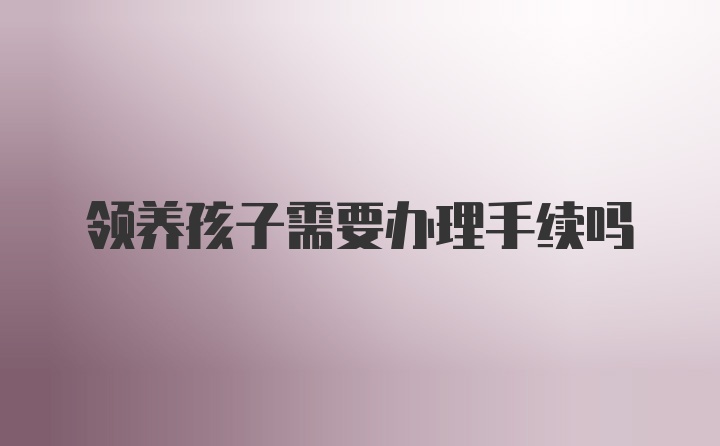 领养孩子需要办理手续吗